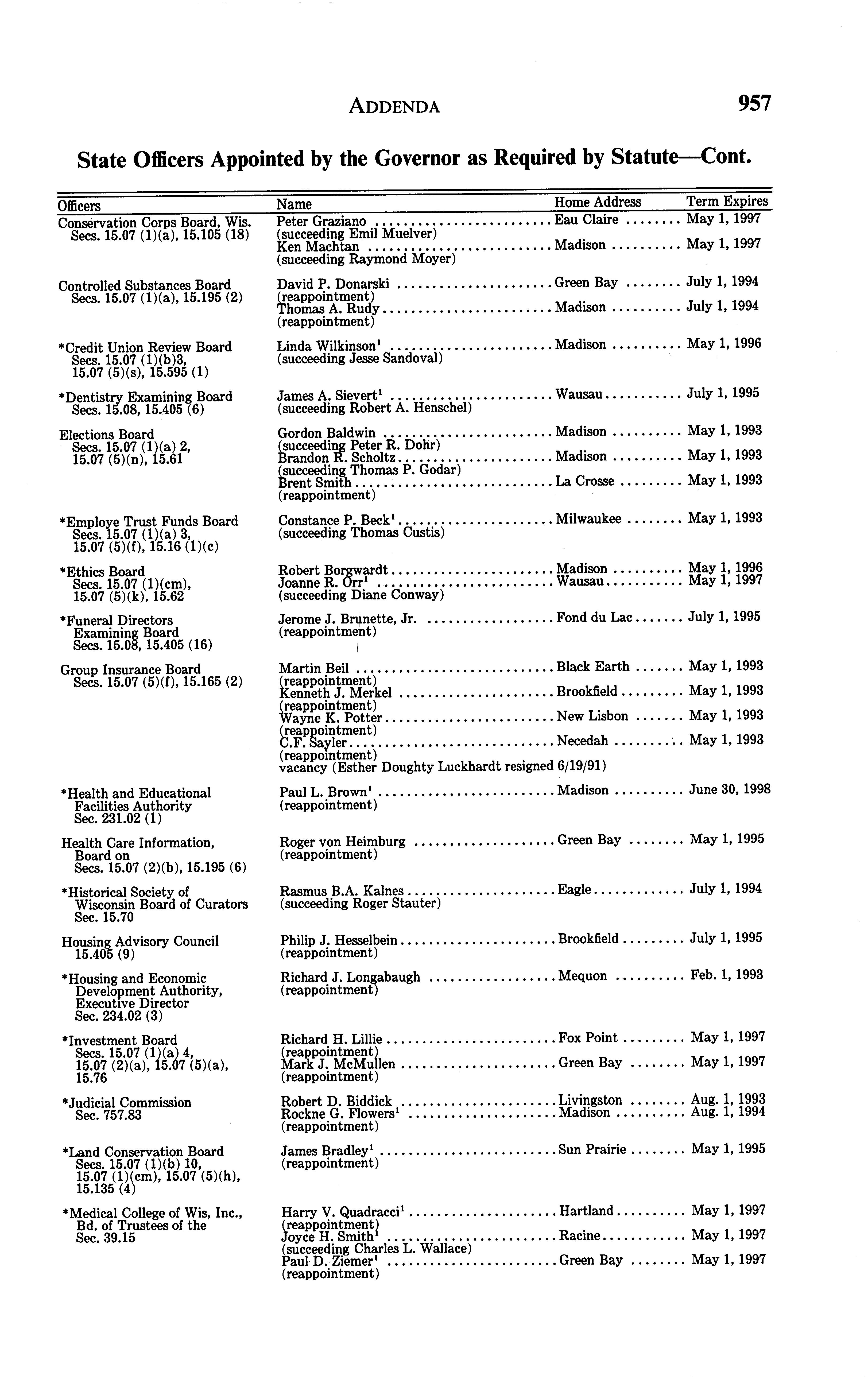 ADDENDA 957

State Officers Appointed by the Governor as Required by Statute—Cont.

| Officers | Name | Home Address | Term Expires |
|---|---|---|---|
| Conservation Corps Board, Wis. Secs. 15.07 (1)(a), 15.105 (18) | Peter Graziano (succeeding Emil Muelver) | Eau Claire | May 1, 1997 |
| | Ken Machtan (succeeding Raymond Moyer) | Madison | May 1, 1997 |
| Controlled Substances Board Secs. 15.07 (1)(a), 15.195 (2) | David P. Donarski (reappointment) | Green Bay | July 1, 1994 |
| | Thomas A. Rudy (reappointment) | Madison | July 1, 1994 |
| *Credit Union Review Board Secs. 15.07 (1)(b)3, 15.07 (5)(s), 15.595 (1) | Linda Wilkinson$^1$ (succeeding Jesse Sandoval) | Madison | May 1, 1996 |
| *Dentistry Examining Board Secs. 15.08, 15.405 (6) | James A. Sievert$^1$ (succeeding Robert A. Henschel) | Wausau | July 1, 1995 |
| Elections Board Secs. 15.07 (1)(a) 2, 15.07 (5)(n), 15.61 | Gordon Baldwin (succeeding Peter R. Dohr) | Madison | May 1, 1993 |
| | Brandon R. Scholtz (succeeding Thomas P. Godar) | Madison | May 1, 1993 |
| | Brent Smith (reappointment) | La Crosse | May 1, 1993 |
| *Employe Trust Funds Board Secs. 15.07 (1)(a) 3, 15.07 (5)(f), 15.16 (1)(c) | Constance P. Beck$^1$ (succeeding Thomas Custis) | Milwaukee | May 1, 1993 |
| *Ethics Board Secs. 15.07 (1)(cm), 15.07 (5)(k), 15.62 | Robert Borgwardt | Madison | May 1, 1996 |
| | Joanne R. Orr$^1$ (succeeding Diane Conway) | Wausau | May 1, 1997 |
| *Funeral Directors Examining Board Secs. 15.08, 15.405 (16) | Jerome J. Brunette, Jr. (reappointment) | Fond du Lac | July 1, 1995 |
| Group Insurance Board Secs. 15.07 (5)(f), 15.165 (2) | Martin Beil (reappointment) | Black Earth | May 1, 1993 |
| | Kenneth J. Merkel (reappointment) | Brookfield | May 1, 1993 |
| | Wayne K. Potter (reappointment) | New Lisbon | May 1, 1993 |
| | C.F. Sayler (reappointment) | Necedah | May 1, 1993 |
| | vacancy (Esther Doughty Luckhardt resigned 6/19/91) | | |
| *Health and Educational Facilities Authority Sec. 231.02 (1) | Paul L. Brown$^1$ (reappointment) | Madison | June 30, 1998 |
| Health Care Information, Board on Secs. 15.07 (2)(b), 15.195 (6) | Roger von Heimburg (reappointment) | Green Bay | May 1, 1995 |
| *Historical Society of Wisconsin Board of Curators Sec. 15.70 | Rasmus B.A. Kalnes (succeeding Roger Stauter) | Eagle | July 1, 1994 |
| Housing Advisory Council 15.405 (9) | Philip J. Hesselbein (reappointment) | Brookfield | July 1, 1995 |
| *Housing and Economic Development Authority, Executive Director Sec. 234.02 (3) | Richard J. Longabaugh (reappointment) | Mequon | Feb. 1, 1993 |
| *Investment Board Secs. 15.07 (1)(a) 4, 15.07 (2)(a), 15.07 (5)(a), 15.76 | Richard H. Lillie (reappointment) | Fox Point | May 1, 1997 |
| | Mark J. McMullen (reappointment) | Green Bay | May 1, 1997 |
| *Judicial Commission Sec. 757.83 | Robert D. Biddick | Livingston | Aug. 1, 1993 |
| | Rockne G. Flowers$^1$ (reappointment) | Madison | Aug. 1, 1994 |
| *Land Conservation Board Secs. 15.07 (1)(b) 10, 15.07 (1)(cm), 15.07 (5)(h), 15.135 (4) | James Bradley$^1$ (reappointment) | Sun Prairie | May 1, 1995 |
| *Medical College of Wis, Inc., Bd. of Trustees of the Sec. 39.15 | Harry V. Quadracci$^1$ (reappointment) | Hartland | May 1, 1997 |
| | Joyce H. Smith$^1$ (succeeding Charles L. Wallace) | Racine | May 1, 1997 |
| | Paul D. Ziemer$^1$ (reappointment) | Green Bay | May 1, 1997 |